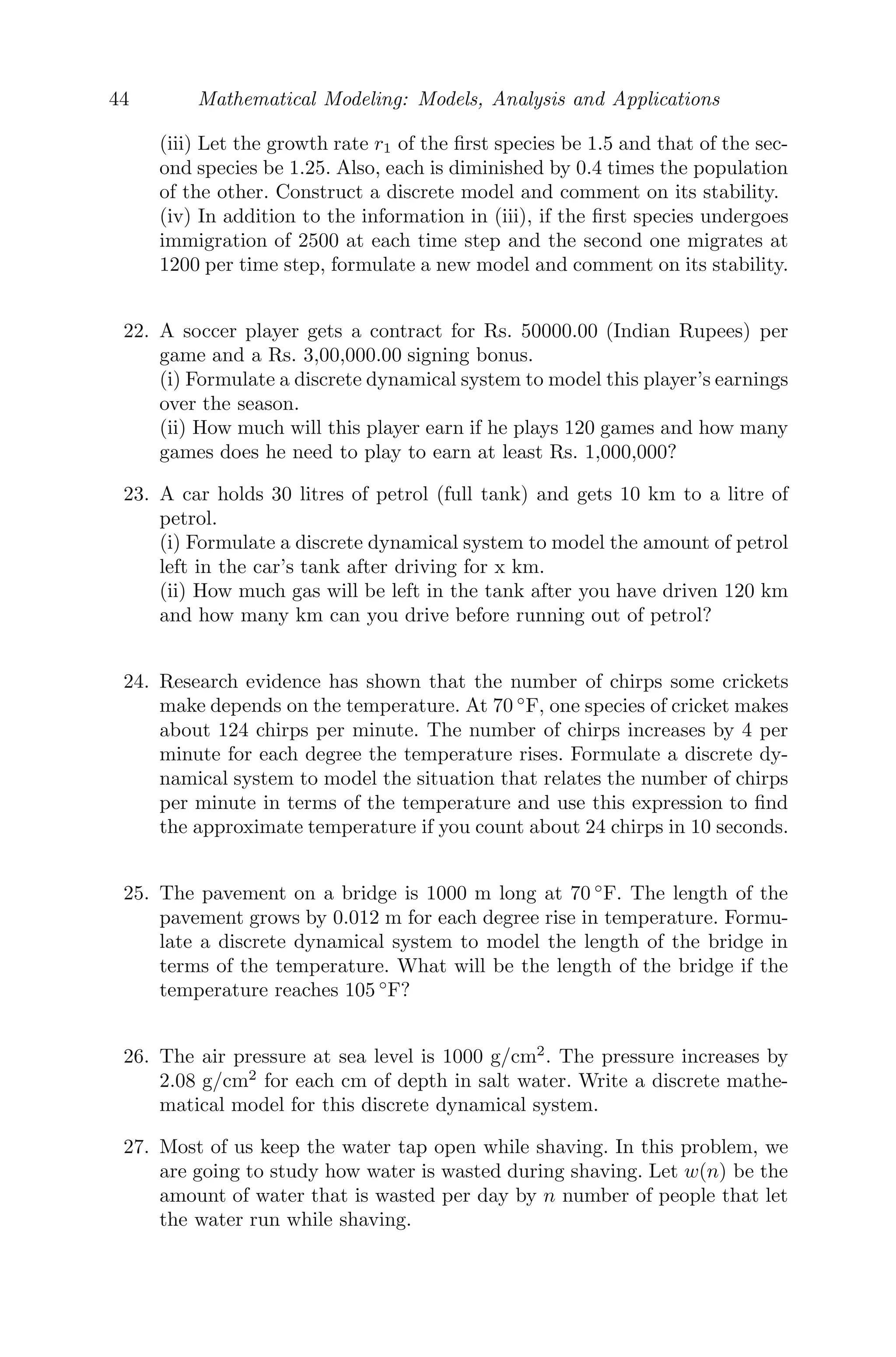 44 Mathematical Modeling: Models, Analysis and Applications

(iii) Let the growth rate $r_1$ of the first species be 1.5 and that of the second species be 1.25. Also, each is diminished by 0.4 times the population of the other. Construct a discrete model and comment on its stability.
(iv) In addition to the information in (iii), if the first species undergoes immigration of 2500 at each time step and the second one migrates at 1200 per time step, formulate a new model and comment on its stability.

22. A soccer player gets a contract for Rs. 50000.00 (Indian Rupees) per game and a Rs. 3,00,000.00 signing bonus.
(i) Formulate a discrete dynamical system to model this player's earnings over the season.
(ii) How much will this player earn if he plays 120 games and how many games does he need to play to earn at least Rs. 1,000,000?

23. A car holds 30 litres of petrol (full tank) and gets 10 km to a litre of petrol.
(i) Formulate a discrete dynamical system to model the amount of petrol left in the car's tank after driving for x km.
(ii) How much gas will be left in the tank after you have driven 120 km and how many km can you drive before running out of petrol?

24. Research evidence has shown that the number of chirps some crickets make depends on the temperature. At 70 °F, one species of cricket makes about 124 chirps per minute. The number of chirps increases by 4 per minute for each degree the temperature rises. Formulate a discrete dynamical system to model the situation that relates the number of chirps per minute in terms of the temperature and use this expression to find the approximate temperature if you count about 24 chirps in 10 seconds.

25. The pavement on a bridge is 1000 m long at 70 °F. The length of the pavement grows by 0.012 m for each degree rise in temperature. Formulate a discrete dynamical system to model the length of the bridge in terms of the temperature. What will be the length of the bridge if the temperature reaches 105 °F?

26. The air pressure at sea level is 1000 g/cm$^2$. The pressure increases by 2.08 g/cm$^2$ for each cm of depth in salt water. Write a discrete mathematical model for this discrete dynamical system.

27. Most of us keep the water tap open while shaving. In this problem, we are going to study how water is wasted during shaving. Let $w(n)$ be the amount of water that is wasted per day by $n$ number of people that let the water run while shaving.